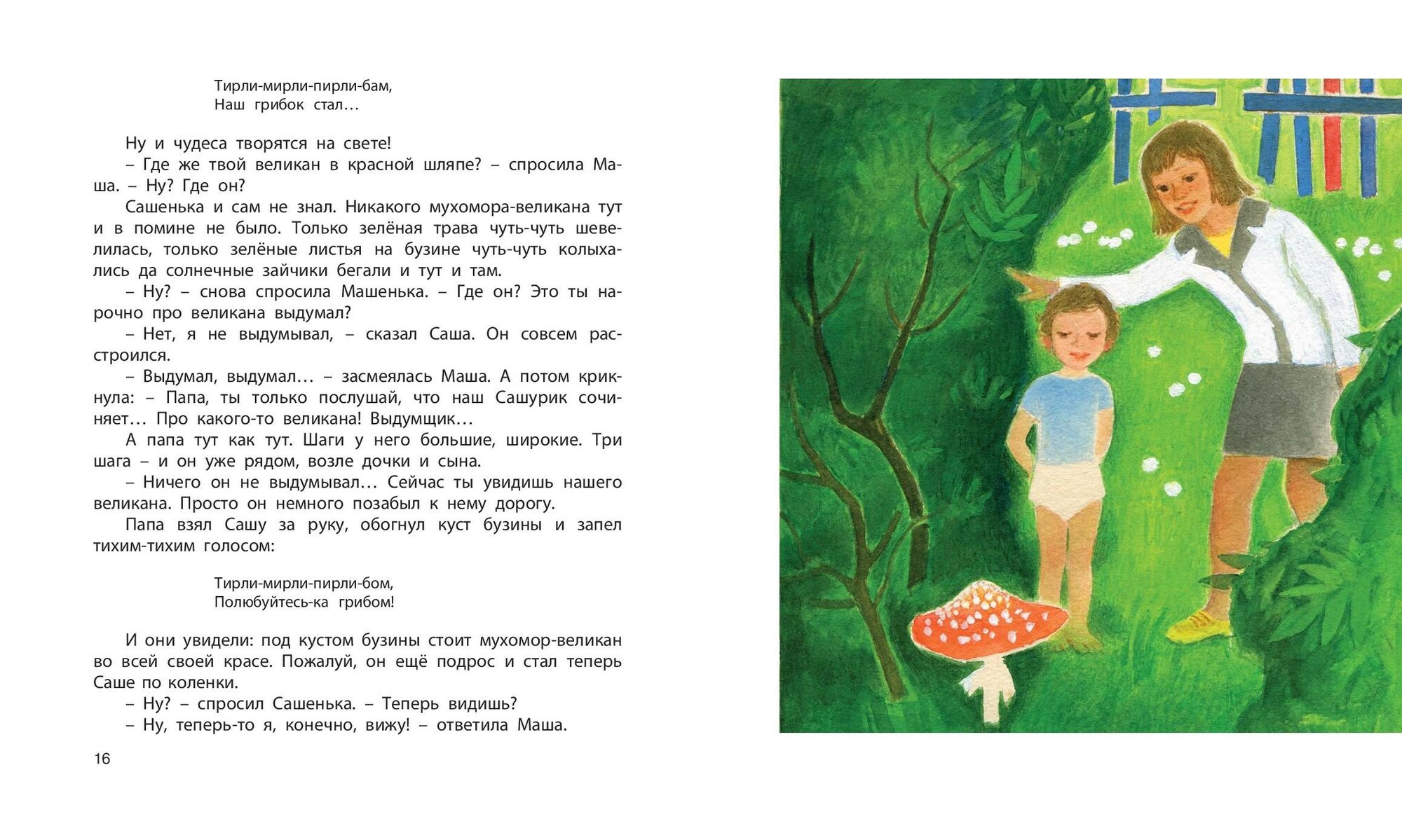 Тирли-мирли-пирли-бам,
Наш грибок стал…

Ну и чудеса творятся на свете!
– Где же твой великан в красной шляпе? – спросила Маша. – Ну? Где он?
Сашенька и сам не знал. Никакого мухомора-великана тут и в помине не было. Только зелёная трава чуть-чуть шевелилась, только зелёные листья на бузине чуть-чуть колыхались да солнечные зайчики бегали и тут и там.
– Ну? – снова спросила Машенька. – Где он? Это ты нарочно про великана выдумал?
– Нет, я не выдумывал, – сказал Саша. Он совсем расстроился.
– Выдумал, выдумал… – засмеялась Маша. А потом крикнула: – Папа, ты только послушай, что наш Сашурик сочиняет… Про какого-то великана! Выдумщик…
А папа тут как тут. Шаги у него большие, широкие. Три шага – и он уже рядом, возле дочки и сына.
– Ничего он не выдумывал… Сейчас ты увидишь нашего великана. Просто он немного позабыл к нему дорогу.
Папа взял Сашу за руку, обогнул куст бузины и запел тихим-тихим голосом:

Тирли-мирли-пирли-бом,
Полюбуйтесь-ка грибом!

И они увидели: под кустом бузины стоит мухомор-великан во всей своей красе. Пожалуй, он ещё подрос и стал теперь Саше по коленки.
– Ну? – спросил Сашенька. – Теперь видишь?
– Ну, теперь-то я, конечно, вижу! – ответила Маша.

16